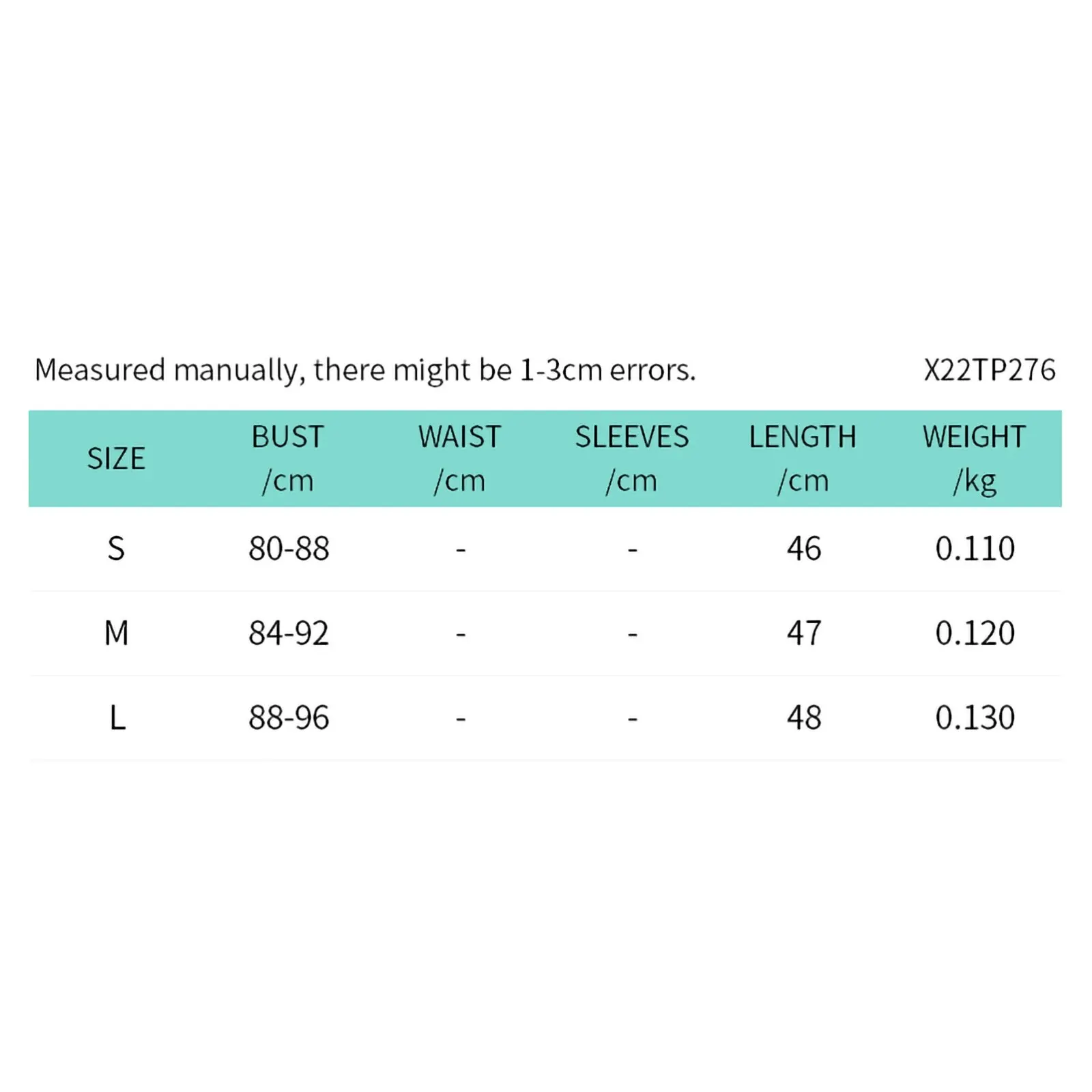 Measured manually, there might be 1-3cm errors.

X22TP276

| SIZE | BUST /cm | WAIST /cm | SLEEVES /cm | LENGTH /cm | WEIGHT /kg |
|---|---|---|---|---|---|
| S | 80-88 | - | - | 46 | 0.110 |
| M | 84-92 | - | - | 47 | 0.120 |
| L | 88-96 | - | - | 48 | 0.130 |